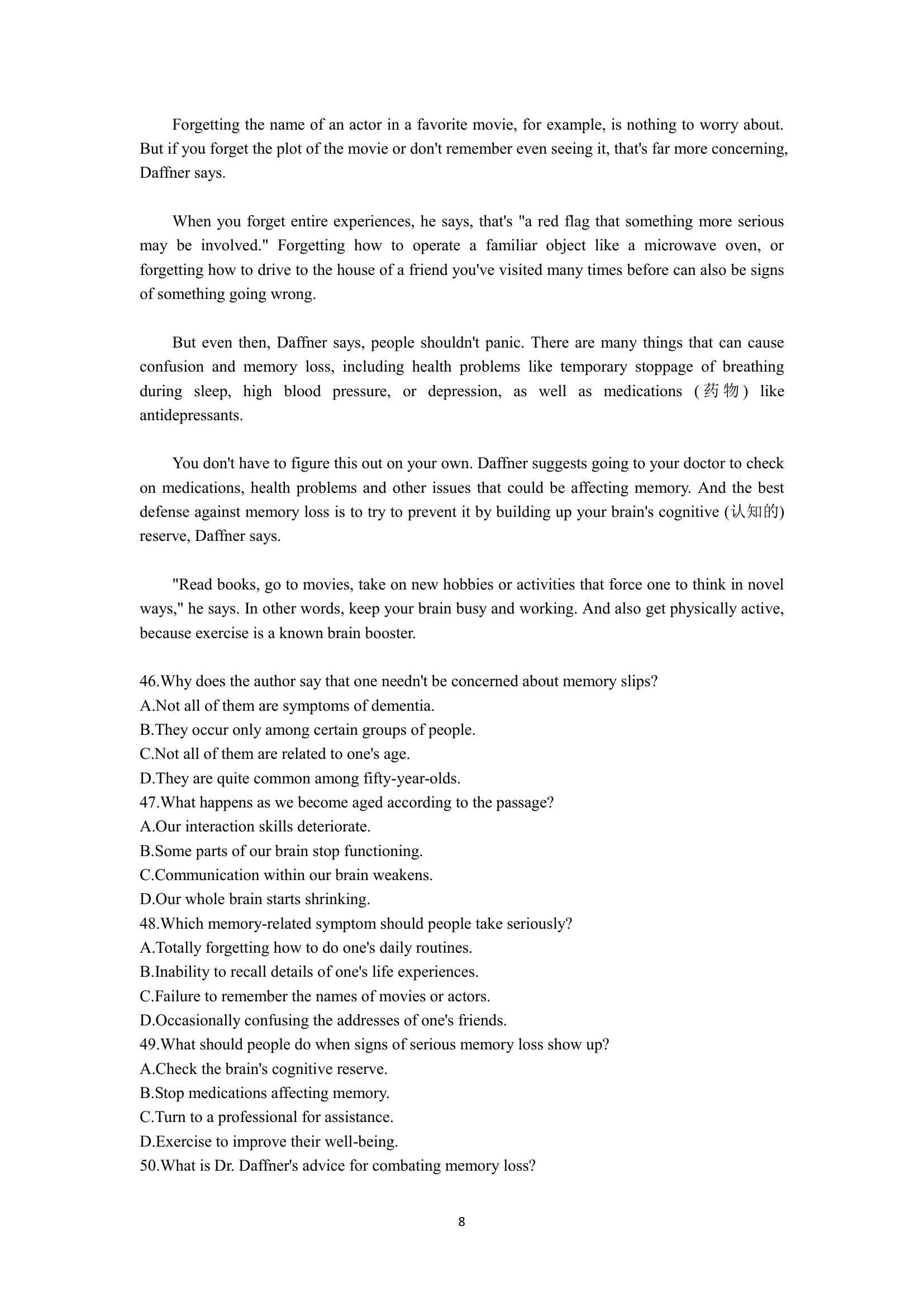 Forgetting the name of an actor in a favorite movie, for example, is nothing to worry about. But if you forget the plot of the movie or don't remember even seeing it, that's far more concerning, Daffner says.

When you forget entire experiences, he says, that's "a red flag that something more serious may be involved." Forgetting how to operate a familiar object like a microwave oven, or forgetting how to drive to the house of a friend you've visited many times before can also be signs of something going wrong.

But even then, Daffner says, people shouldn't panic. There are many things that can cause confusion and memory loss, including health problems like temporary stoppage of breathing during sleep, high blood pressure, or depression, as well as medications (药物) like antidepressants.

You don't have to figure this out on your own. Daffner suggests going to your doctor to check on medications, health problems and other issues that could be affecting memory. And the best defense against memory loss is to try to prevent it by building up your brain's cognitive (认知的) reserve, Daffner says.

"Read books, go to movies, take on new hobbies or activities that force one to think in novel ways," he says. In other words, keep your brain busy and working. And also get physically active, because exercise is a known brain booster.

46.Why does the author say that one needn't be concerned about memory slips?
A.Not all of them are symptoms of dementia.
B.They occur only among certain groups of people.
C.Not all of them are related to one's age.
D.They are quite common among fifty-year-olds.
47.What happens as we become aged according to the passage?
A.Our interaction skills deteriorate.
B.Some parts of our brain stop functioning.
C.Communication within our brain weakens.
D.Our whole brain starts shrinking.
48.Which memory-related symptom should people take seriously?
A.Totally forgetting how to do one's daily routines.
B.Inability to recall details of one's life experiences.
C.Failure to remember the names of movies or actors.
D.Occasionally confusing the addresses of one's friends.
49.What should people do when signs of serious memory loss show up?
A.Check the brain's cognitive reserve.
B.Stop medications affecting memory.
C.Turn to a professional for assistance.
D.Exercise to improve their well-being.
50.What is Dr. Daffner's advice for combating memory loss?

8